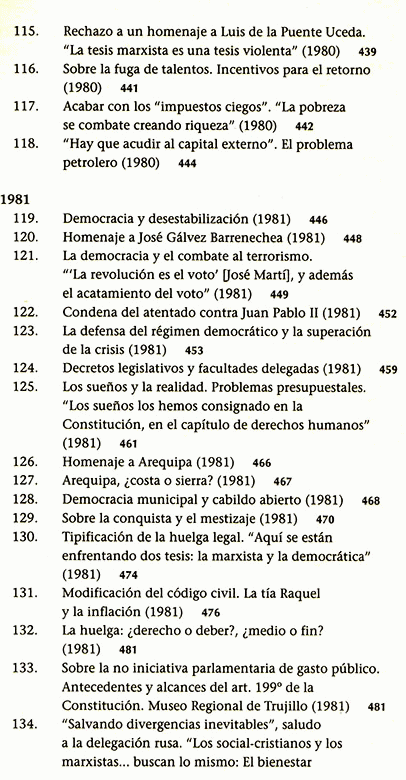 115. Rechazo a un homenaje a Luis de la Puente Uceda. "La tesis marxista es una tesis violenta" (1980) 439
116. Sobre la fuga de talentos. Incentivos para el retorno (1980) 441
117. Acabar con los "impuestos ciegos". "La pobreza se combate creando riqueza" (1980) 442
118. "Hay que acudir al capital externo". El problema petrolero (1980) 444

1981
119. Democracia y desestabilización (1981) 446
120. Homenaje a José Gálvez Barrenechea (1981) 448
121. La democracia y el combate al terrorismo. "'La revolución es el voto' [José Martí], y además el acatamiento del voto" (1981) 449
122. Condena del atentado contra Juan Pablo II (1981) 452
123. La defensa del régimen democrático y la superación de la crisis (1981) 453
124. Decretos legislativos y facultades delegadas (1981) 459
125. Los sueños y la realidad. Problemas presupuestales. "Los sueños los hemos consignado en la Constitución, en el capítulo de derechos humanos" (1981) 461
126. Homenaje a Arequipa (1981) 466
127. Arequipa, ¿costa o sierra? (1981) 467
128. Democracia municipal y cabildo abierto (1981) 468
129. Sobre la conquista y el mestizaje (1981) 470
130. Tipificación de la huelga legal. "Aquí se están enfrentando dos tesis: la marxista y la democrática" (1981) 474
131. Modificación del código civil. La tía Raquel y la inflación (1981) 476
132. La huelga: ¿derecho o deber?, ¿medio o fin? (1981) 481
133. Sobre la no iniciativa parlamentaria de gasto público. Antecedentes y alcances del art. 199° de la Constitución. Museo Regional de Trujillo (1981) 481
134. "Salvando divergencias inevitables", saludo a la delegación rusa. "Los social-cristianos y los marxistas... buscan lo mismo: El bienestar